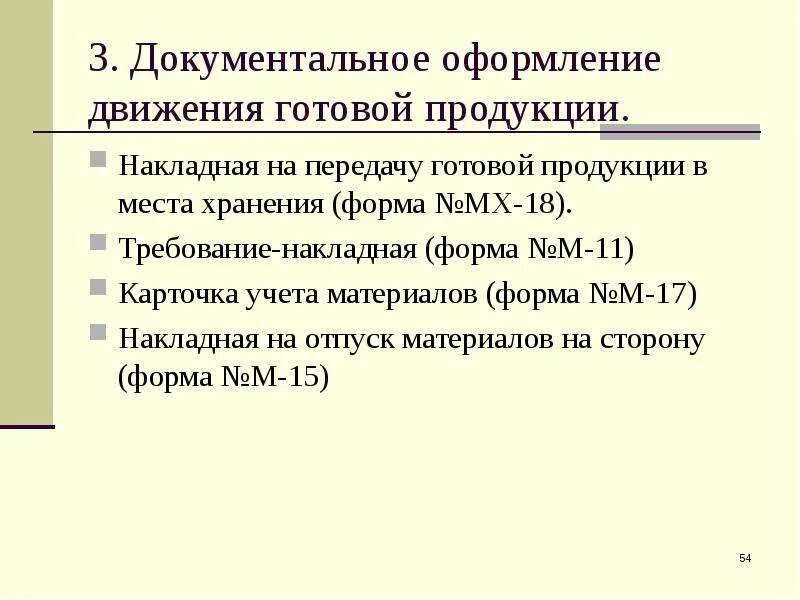 3. Документальное оформление движения готовой продукции.

Накладная на передачу готовой продукции в места хранения (форма №МХ-18).

Требование-накладная (форма №М-11)

Карточка учета материалов (форма №М-17)

Накладная на отпуск материалов на сторону (форма №М-15)

54